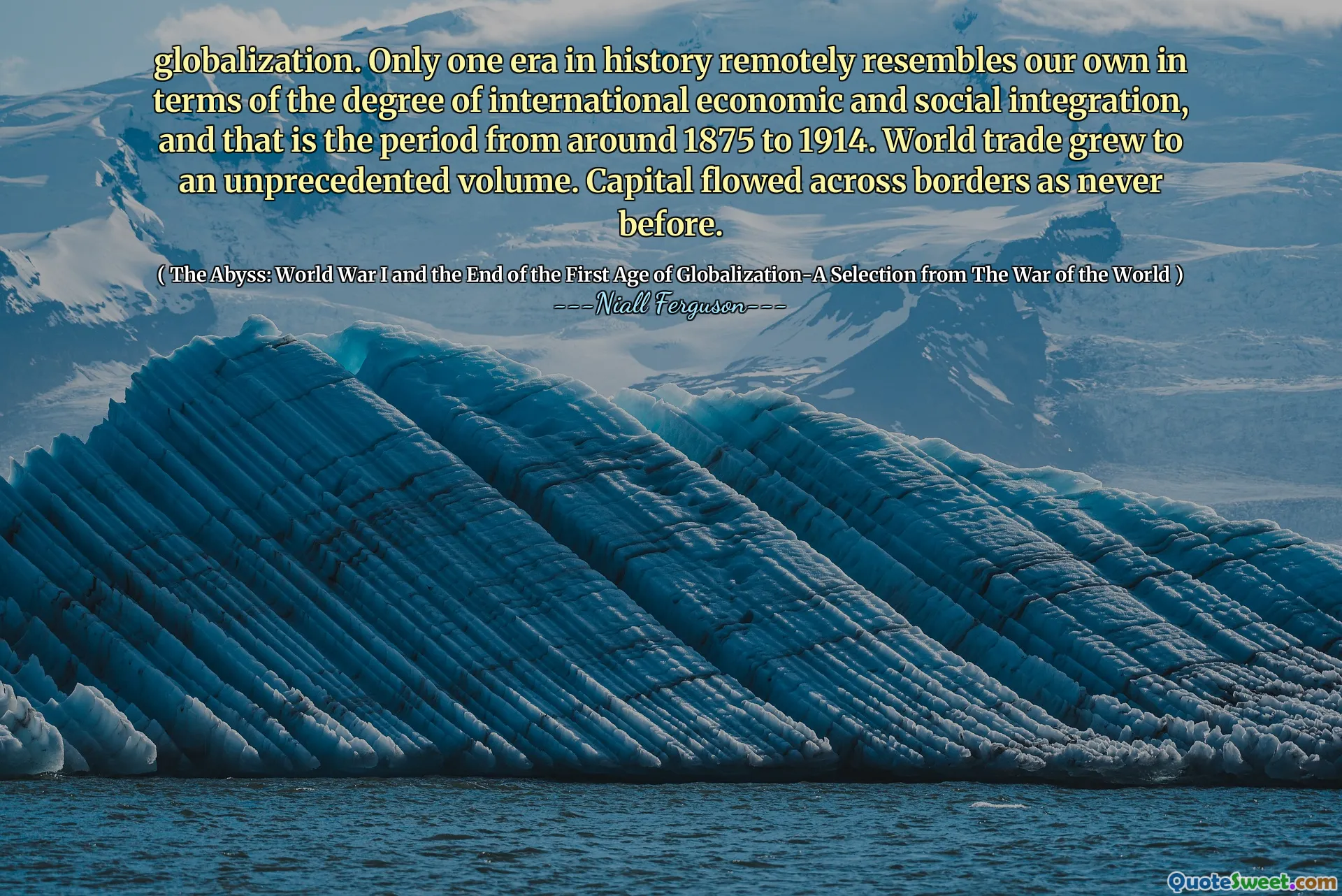 globalization. Only one era in history remotely resembles our own in terms of the degree of international economic and social integration, and that is the period from around 1875 to 1914. World trade grew to an unprecedented volume. Capital flowed across borders as never before.

( The Abyss: World War I and the End of the First Age of Globalization-A Selection from The War of the World )
---Niall Ferguson---

QuoteSweet.com